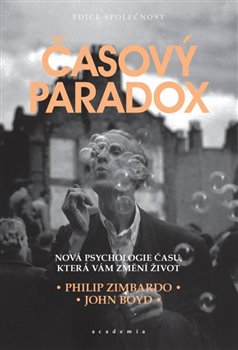 EDICE SPOLEČNOST

ČASOVÝ PARADOX

NOVÁ PSYCHOLOGIE ČASU, KTERÁ VÁM ZMĚNÍ ŽIVOT

• PHILIP ZIMBARDO •
• JOHN BOYD •

academia